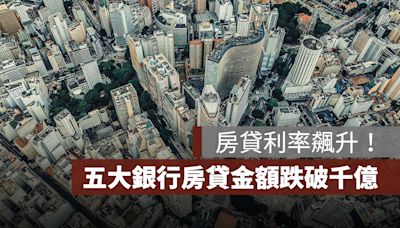 房貸利率飆升！

五大銀行房貸金額跌破千億